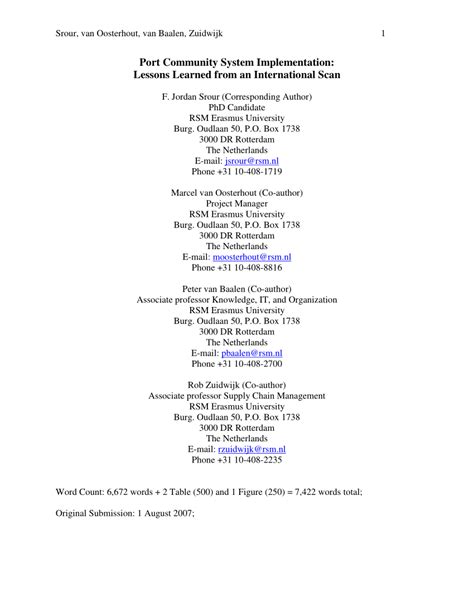 Srour, van Oosterhout, van Baalen, Zuidwijk 1

Port Community System Implementation:
Lessons Learned from an International Scan

F. Jordan Srour (Corresponding Author)
PhD Candidate
RSM Erasmus University
Burg. Oudlaan 50, P.O. Box 1738
3000 DR Rotterdam
The Netherlands
E-mail: jsrour@rsm.nl
Phone +31 10-408-1719

Marcel van Oosterhout (Co-author)
Project Manager
RSM Erasmus University
Burg. Oudlaan 50, P.O. Box 1738
3000 DR Rotterdam
The Netherlands
E-mail: moosterhout@rsm.nl
Phone +31 10-408-8816

Peter van Baalen (Co-author)
Associate professor Knowledge, IT, and Organization
RSM Erasmus University
Burg. Oudlaan 50, P.O. Box 1738
3000 DR Rotterdam
The Netherlands
E-mail: pbaalen@rsm.nl
Phone +31 10-408-2700

Rob Zuidwijk (Co-author)
Associate professor Supply Chain Management
RSM Erasmus University
Burg. Oudlaan 50, P.O. Box 1738
3000 DR Rotterdam
The Netherlands
E-mail: rzuidwijk@rsm.nl
Phone +31 10-408-2235

Word Count: 6,672 words + 2 Table (500) and 1 Figure (250) = 7,422 words total;

Original Submission: 1 August 2007;